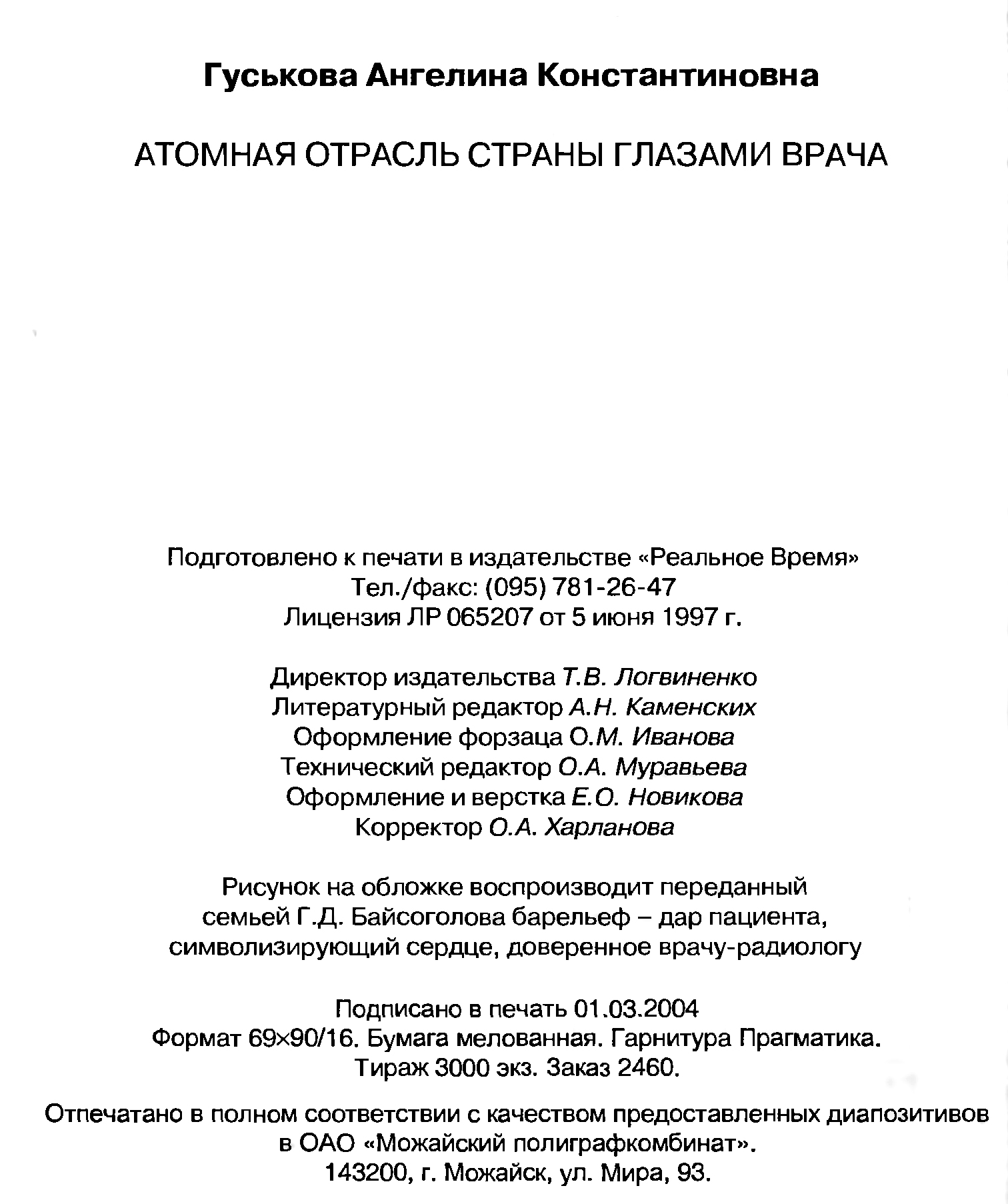 Гуськова Ангелина Константиновна

АТОМНАЯ ОТРАСЛЬ СТРАНЫ ГЛАЗАМИ ВРАЧА

Подготовлено к печати в издательстве «Реальное Время»
Тел./факс: (095) 781-26-47
Лицензия ЛР 065207 от 5 июня 1997 г.

Директор издательства Т.В. Логвиненко
Литературный редактор А.Н. Каменских
Оформление форзаца О.М. Иванова
Технический редактор О.А. Муравьева
Оформление и верстка Е.О. Новикова
Корректор О.А. Харланова

Рисунок на обложке воспроизводит переданный семьей Г.Д. Байсоголова барельеф – дар пациента, символизирующий сердце, доверенное врачу-радиологу

Подписано в печать 01.03.2004
Формат 69×90/16. Бумага мелованная. Гарнитура Прагматика.
Тираж 3000 экз. Заказ 2460.

Отпечатано в полном соответствии с качеством предоставленных диапозитивов в ОАО «Можайский полиграфкомбинат».
143200, г. Можайск, ул. Мира, 93.